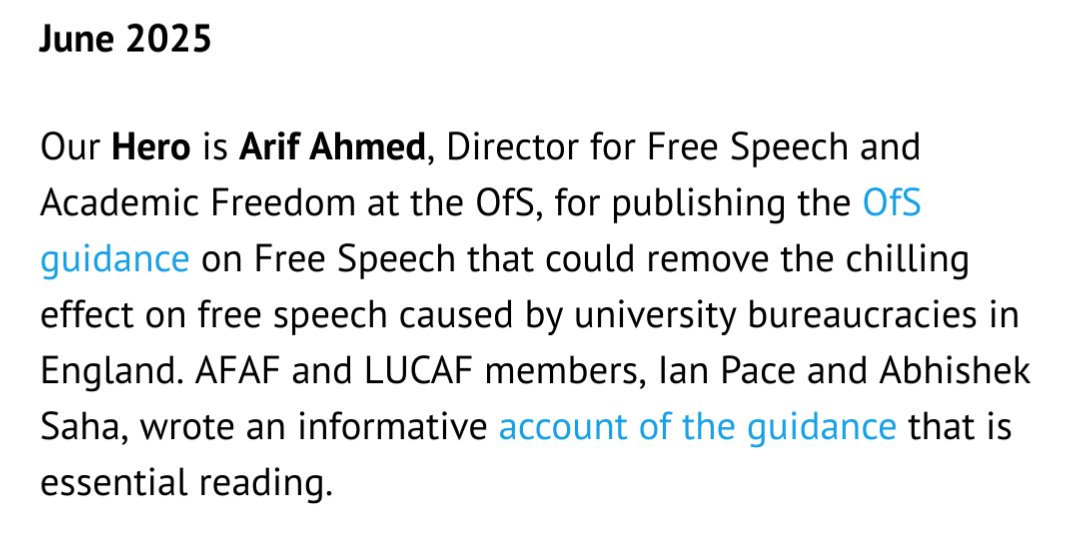 June 2025

Our Hero is Arif Ahmed, Director for Free Speech and Academic Freedom at the OfS, for publishing the OfS guidance on Free Speech that could remove the chilling effect on free speech caused by university bureaucracies in England. AFAF and LUCAF members, Ian Pace and Abhishek Saha, wrote an informative account of the guidance that is essential reading.